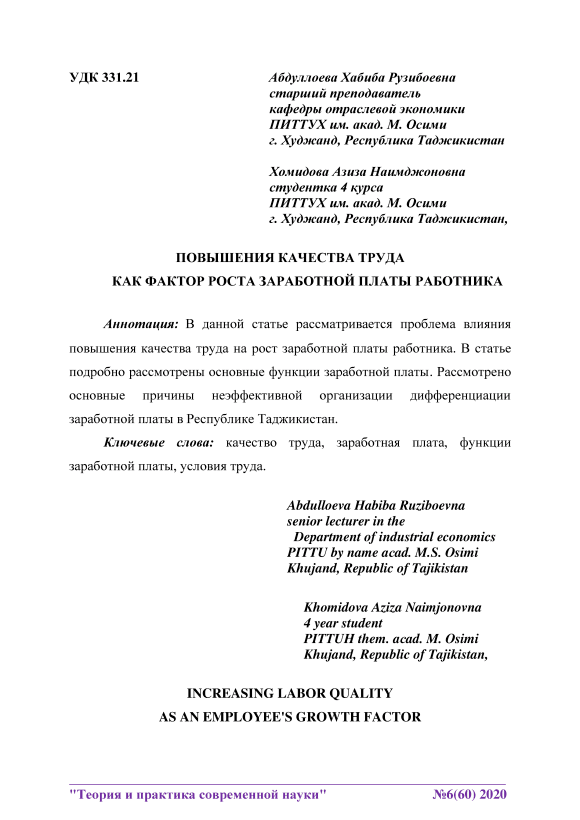 УДК 331.21

Абдуллоева Хабиба Рузибоевна
старший преподаватель
кафедры отраслевой экономики
ПИТТУХ им. акад. М. Осими
г. Худжанд, Республика Таджикистан

Хомидова Азиза Наимджоновна
студентка 4 курса
ПИТТУХ им. акад. М. Осими
г. Худжанд, Республика Таджикистан,

ПОВЫШЕНИЯ КАЧЕСТВА ТРУДА
КАК ФАКТОР РОСТА ЗАРАБОТНОЙ ПЛАТЫ РАБОТНИКА

Аннотация: В данной статье рассматривается проблема влияния повышения качества труда на рост заработной платы работника. В статье подробно рассмотрены основные функции заработной платы. Рассмотрено основные причины неэффективной организации дифференциации заработной платы в Республике Таджикистан.

Ключевые слова: качество труда, заработная плата, функции заработной платы, условия труда.

Abdulloeva Habiba Ruziboevna
senior lecturer in the
Department of industrial economics
PITTU by name acad. M.S. Osimi
Khujand, Republic of Tajikistan

Khomidova Aziza Naimjonovna
4 year student
PITTUH them. acad. M. Osimi
Khujand, Republic of Tajikistan,

INCREASING LABOR QUALITY
AS AN EMPLOYEE'S GROWTH FACTOR

"Теория и практика современной науки" №6(60) 2020